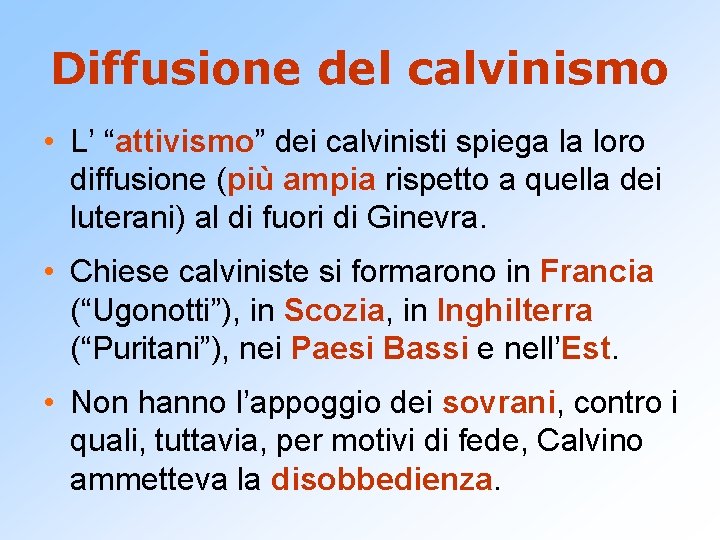 Diffusione del calvinismo

• L' "attivismo" dei calvinisti spiega la loro diffusione (più ampia rispetto a quella dei luterani) al di fuori di Ginevra.

• Chiese calviniste si formarono in Francia ("Ugonotti"), in Scozia, in Inghilterra ("Puritani"), nei Paesi Bassi e nell'Est.

• Non hanno l'appoggio dei sovrani, contro i quali, tuttavia, per motivi di fede, Calvino ammetteva la disobbedienza.